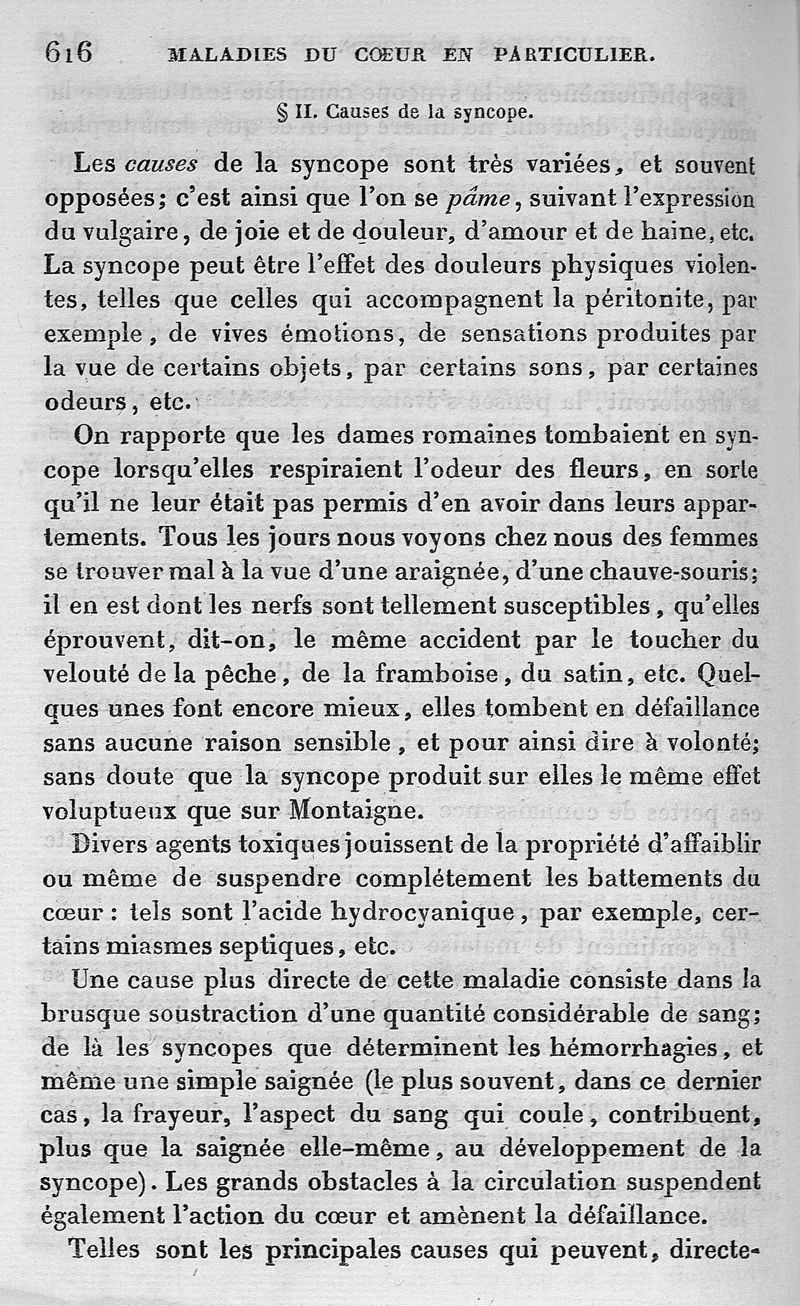 616 MALADIES DU CŒUR EN PARTICULIER.

§ II. Causes de la syncope.

Les causes de la syncope sont très variées, et souvent opposées; c'est ainsi que l'on se pâme, suivant l'expression du vulgaire, de joie et de douleur, d'amour et de haine, etc. La syncope peut être l'effet des douleurs physiques violentes, telles que celles qui accompagnent la péritonite, par exemple, de vives émotions, de sensations produites par la vue de certains objets, par certains sons, par certaines odeurs, etc.

On rapporte que les dames romaines tombaient en syncope lorsqu'elles respiraient l'odeur des fleurs, en sorte qu'il ne leur était pas permis d'en avoir dans leurs appartements. Tous les jours nous voyons chez nous des femmes se trouver mal à la vue d'une araignée, d'une chauve-souris; il en est dont les nerfs sont tellement susceptibles, qu'elles éprouvent, dit-on, le même accident par le toucher du velouté de la pêche, de la framboise, du satin, etc. Quelques unes font encore mieux, elles tombent en défaillance sans aucune raison sensible, et pour ainsi dire à volonté; sans doute que la syncope produit sur elles le même effet voluptueux que sur Montaigne.

Divers agents toxiques jouissent de la propriété d'affaiblir ou même de suspendre complétement les battements du cœur : tels sont l'acide hydrocyanique, par exemple, certains miasmes septiques, etc.

Une cause plus directe de cette maladie consiste dans la brusque soustraction d'une quantité considérable de sang; de là les syncopes que déterminent les hémorrhagies, et même une simple saignée (le plus souvent, dans ce dernier cas, la frayeur, l'aspect du sang qui coule, contribuent, plus que la saignée elle-même, au développement de la syncope). Les grands obstacles à la circulation suspendent également l'action du cœur et amènent la défaillance.

Telles sont les principales causes qui peuvent, directe-